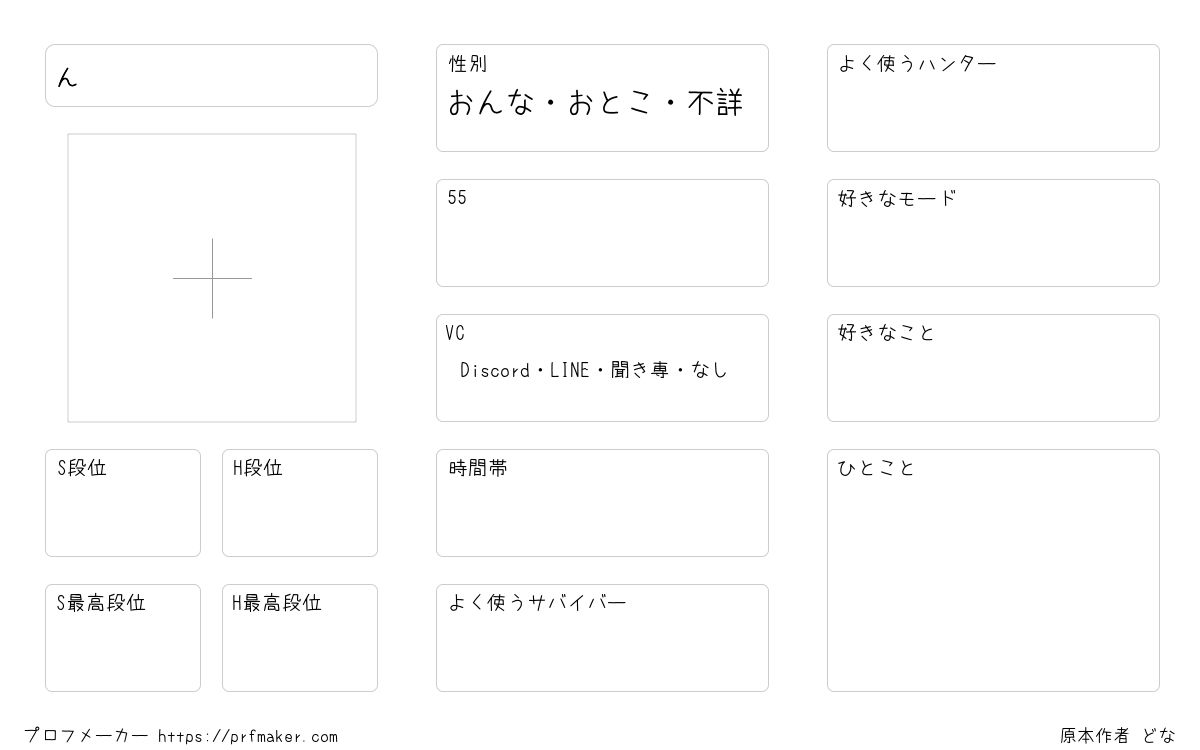 ん

S段位

H段位

S最高段位

H最高段位

性別
おんな・おとこ・不詳

55

VC
Discord・LINE・聞き専・なし

時間帯

よく使うサバイバー

よく使うハンター

好きなモード

好きなこと

ひとこと

プロフメーカー https://prfmaker.com

原本作者 どな